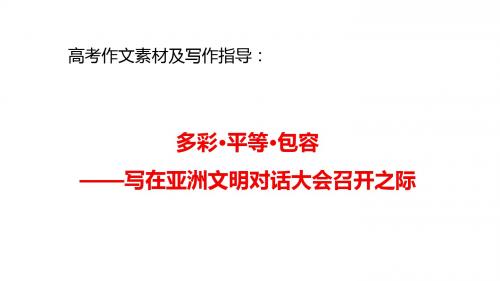 高考作文素材及写作指导：

多彩•平等•包容
——写在亚洲文明对话大会召开之际